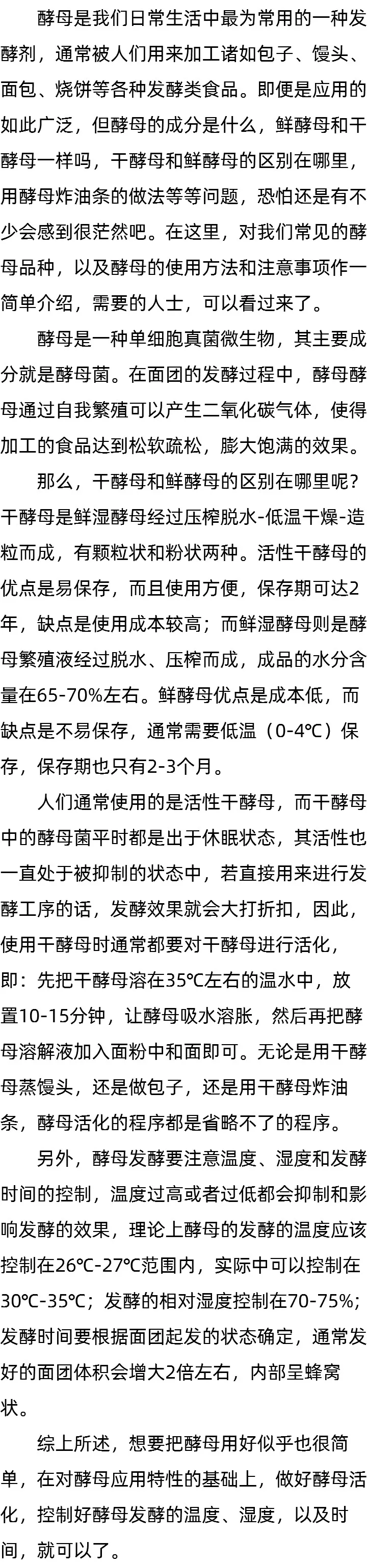 酵母是我们日常生活中最为常用的一种发酵剂，通常被人们用来加工诸如包子、馒头、面包、烧饼等各种发酵类食品。即便是应用的如此广泛，但酵母的成分是什么，鲜酵母和干酵母一样吗，干酵母和鲜酵母的区别在哪里，用酵母炸油条的做法等等问题，恐怕还是有不少会感到很茫然吧。在这里，对我们常见的酵母品种，以及酵母的使用方法和注意事项作一简单介绍，需要的人士，可以看过来了。

酵母是一种单细胞真菌微生物，其主要成分就是酵母菌。在面团的发酵过程中，酵母酵母通过自我繁殖可以产生二氧化碳气体，使得加工的食品达到松软疏松，膨大饱满的效果。

那么，干酵母和鲜酵母的区别在哪里呢？干酵母是鲜湿酵母经过压榨脱水-低温干燥-造粒而成，有颗粒状和粉状两种。活性干酵母的优点是易保存，而且使用方便，保存期可达2年，缺点是使用成本较高；而鲜湿酵母则是酵母繁殖液经过脱水、压榨而成，成品的水分含量在65-70%左右。鲜酵母优点是成本低，而缺点是不易保存，通常需要低温（0-4℃）保存，保存期也只有2-3个月。

人们通常使用的是活性干酵母，而干酵母中的酵母菌平时都是出于休眠状态，其活性也一直处于被抑制的状态中，若直接用来进行发酵工序的话，发酵效果就会大打折扣，因此，使用干酵母时通常都要对干酵母进行活化，即：先把干酵母溶在35℃左右的温水中，放置10-15分钟，让酵母吸水溶胀，然后再把酵母溶解液加入面粉中和面即可。无论是用干酵母蒸馒头，还是做包子，还是用干酵母炸油条，酵母活化的程序都是省略不了的程序。

另外，酵母发酵要注意温度、湿度和发酵时间的控制，温度过高或者过低都会抑制和影响发酵的效果，理论上酵母的发酵的温度应该控制在26℃-27℃范围内，实际中可以控制在30℃-35℃；发酵的相对湿度控制在70-75%；发酵时间要根据面团起发的状态确定，通常发好的面团体积会增大2倍左右，内部呈蜂窝状。

综上所述，想要把酵母用好似乎也很简单，在对酵母应用特性的基础上，做好酵母活化，控制好酵母发酵的温度、湿度，以及时间，就可以了。